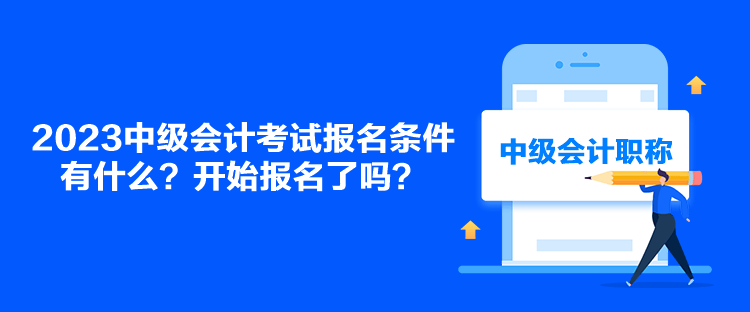 2023中级会计考试报名条件有什么？开始报名了吗？

中级会计职称